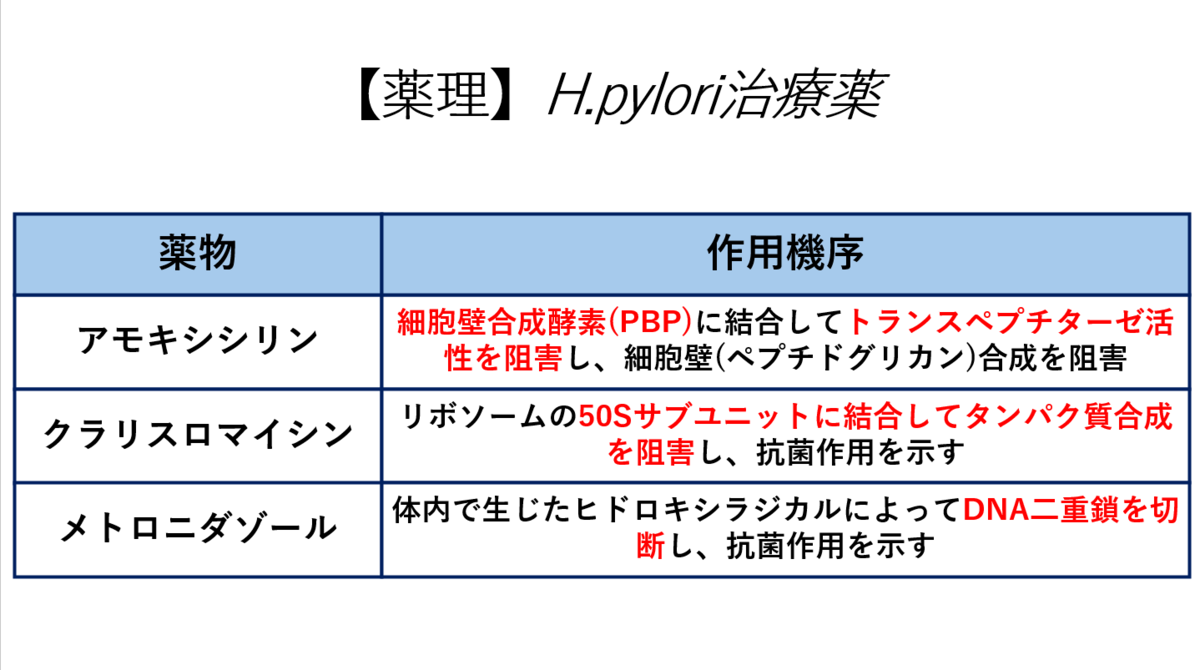 【薬理】H.pylori治療薬

| 薬物 | 作用機序 |
|---|---|
| アモキシシリン | 細胞壁合成酵素(PBP)に結合してトランスペプチターゼ活性を阻害し、細胞壁(ペプチドグリカン)合成を阻害 |
| クラリスロマイシン | リボソームの50Sサブユニットに結合してタンパク質合成を阻害し、抗菌作用を示す |
| メトロニダゾール | 体内で生じたヒドロキシラジカルによってDNA二重鎖を切断し、抗菌作用を示す |